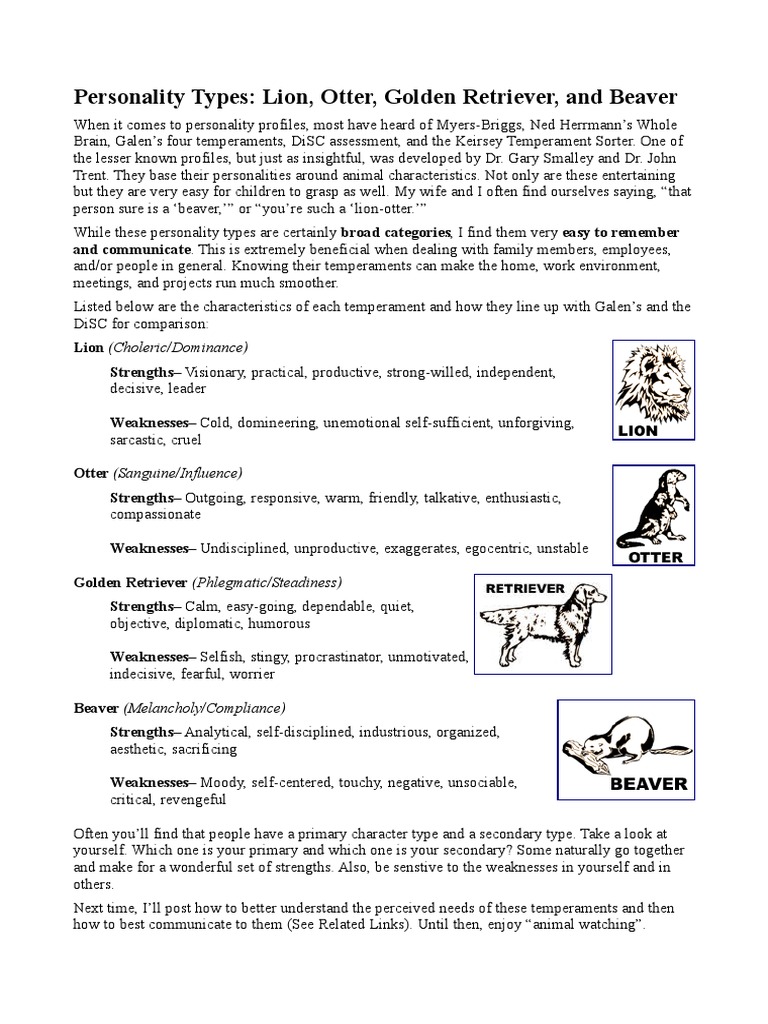 Personality Types: Lion, Otter, Golden Retriever, and Beaver

When it comes to personality profiles, most have heard of Myers-Briggs, Ned Herrmann's Whole Brain, Galen's four temperaments, DiSC assessment, and the Keirsey Temperament Sorter. One of the lesser known profiles, but just as insightful, was developed by Dr. Gary Smalley and Dr. John Trent. They base their personalities around animal characteristics. Not only are these entertaining but they are very easy for children to grasp as well. My wife and I often find ourselves saying, "that person sure is a 'beaver,'" or "you're such a 'lion-otter.'"

While these personality types are certainly broad categories, I find them very easy to remember and communicate. This is extremely beneficial when dealing with family members, employees, and/or people in general. Knowing their temperaments can make the home, work environment, meetings, and projects run much smoother.

Listed below are the characteristics of each temperament and how they line up with Galen's and the DiSC for comparison:

Lion (Choleric/Dominance)

Strengths– Visionary, practical, productive, strong-willed, independent, decisive, leader

Weaknesses– Cold, domineering, unemotional self-sufficient, unforgiving, sarcastic, cruel

LION

Otter (Sanguine/Influence)

Strengths– Outgoing, responsive, warm, friendly, talkative, enthusiastic, compassionate

Weaknesses– Undisciplined, unproductive, exaggerates, egocentric, unstable

OTTER

Golden Retriever (Phlegmatic/Steadiness)

Strengths– Calm, easy-going, dependable, quiet, objective, diplomatic, humorous

Weaknesses– Selfish, stingy, procrastinator, unmotivated, indecisive, fearful, worrier

RETRIEVER

Beaver (Melancholy/Compliance)

Strengths– Analytical, self-disciplined, industrious, organized, aesthetic, sacrificing

Weaknesses– Moody, self-centered, touchy, negative, unsociable, critical, revengeful

BEAVER

Often you'll find that people have a primary character type and a secondary type. Take a look at yourself. Which one is your primary and which one is your secondary? Some naturally go together and make for a wonderful set of strengths. Also, be senstive to the weaknesses in yourself and in others.

Next time, I'll post how to better understand the perceived needs of these temperaments and then how to best communicate to them (See Related Links). Until then, enjoy "animal watching".